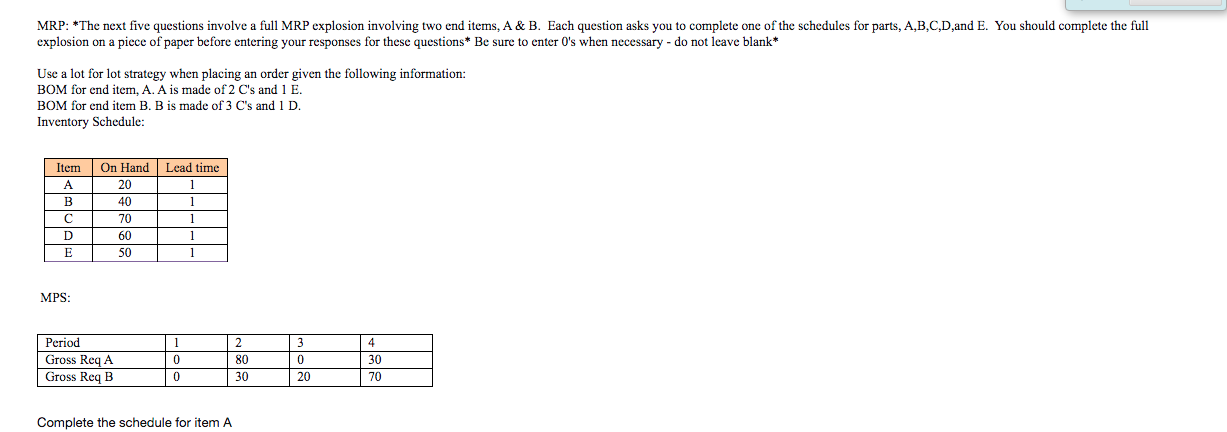 MRP: *The next five questions involve a full MRP explosion involving two end items, A & B. Each question asks you to complete one of the schedules for parts, A,B,C,D,and E. You should complete the full explosion on a piece of paper before entering your responses for these questions* Be sure to enter 0's when necessary - do not leave blank*

Use a lot for lot strategy when placing an order given the following information:
BOM for end item, A. A is made of 2 C's and 1 E.
BOM for end item B. B is made of 3 C's and 1 D.
Inventory Schedule:

| Item | On Hand | Lead time |
|---|---|---|
| A | 20 | 1 |
| B | 40 | 1 |
| C | 70 | 1 |
| D | 60 | 1 |
| E | 50 | 1 |

MPS:

| Period | 1 | 2 | 3 | 4 |
|---|---|---|---|---|
| Gross Req A | 0 | 80 | 0 | 30 |
| Gross Req B | 0 | 30 | 20 | 70 |

Complete the schedule for item A